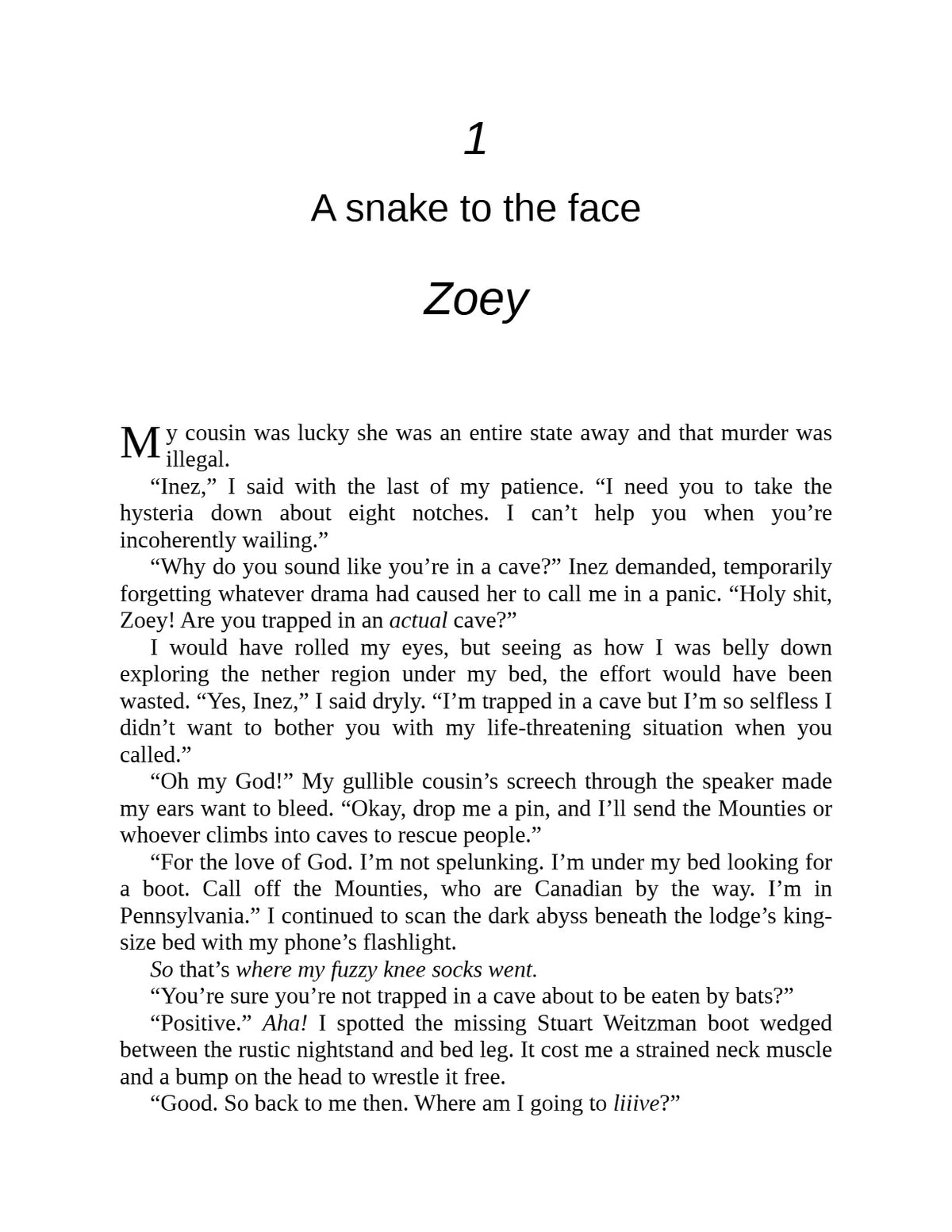 1

A snake to the face

Zoey

My cousin was lucky she was an entire state away and that murder was illegal.

“Inez,” I said with the last of my patience. “I need you to take the hysteria down about eight notches. I can’t help you when you’re incoherently wailing.”

“Why do you sound like you’re in a cave?” Inez demanded, temporarily forgetting whatever drama had caused her to call me in a panic. “Holy shit, Zoey! Are you trapped in an actual cave?”

I would have rolled my eyes, but seeing as how I was belly down exploring the nether region under my bed, the effort would have been wasted. “Yes, Inez,” I said dryly. “I’m trapped in a cave but I’m so selfless I didn’t want to bother you with my life-threatening situation when you called.”

“Oh my God!” My gullible cousin’s screech through the speaker made my ears want to bleed. “Okay, drop me a pin, and I’ll send the Mounties or whoever climbs into caves to rescue people.”

“For the love of God. I’m not spelunking. I’m under my bed looking for a boot. Call off the Mounties, who are Canadian by the way. I’m in Pennsylvania.” I continued to scan the dark abyss beneath the lodge’s king-size bed with my phone’s flashlight.

So that’s where my fuzzy knee socks went.

“You’re sure you’re not trapped in a cave about to be eaten by bats?”

“Positive.” Aha! I spotted the missing Stuart Weitzman boot wedged between the rustic nightstand and bed leg. It cost me a strained neck muscle and a bump on the head to wrestle it free.

“Good. So back to me then. Where am I going to liiive?”